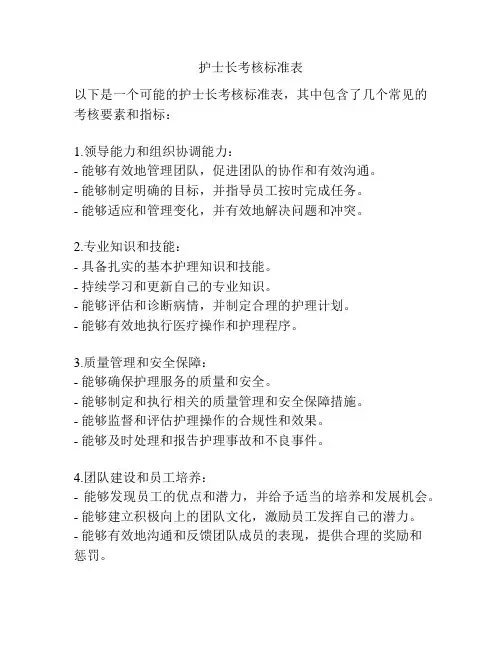 护士长考核标准表

以下是一个可能的护士长考核标准表，其中包含了几个常见的考核要素和指标：

1.领导能力和组织协调能力：
- 能够有效地管理团队，促进团队的协作和有效沟通。
- 能够制定明确的目标，并指导员工按时完成任务。
- 能够适应和管理变化，并有效地解决问题和冲突。

2.专业知识和技能：
- 具备扎实的基本护理知识和技能。
- 持续学习和更新自己的专业知识。
- 能够评估和诊断病情，并制定合理的护理计划。
- 能够有效地执行医疗操作和护理程序。

3.质量管理和安全保障：
- 能够确保护理服务的质量和安全。
- 能够制定和执行相关的质量管理和安全保障措施。
- 能够监督和评估护理操作的合规性和效果。
- 能够及时处理和报告护理事故和不良事件。

4.团队建设和员工培养：
- 能够发现员工的优点和潜力，并给予适当的培养和发展机会。
- 能够建立积极向上的团队文化，激励员工发挥自己的潜力。
- 能够有效地沟通和反馈团队成员的表现，提供合理的奖励和惩罚。